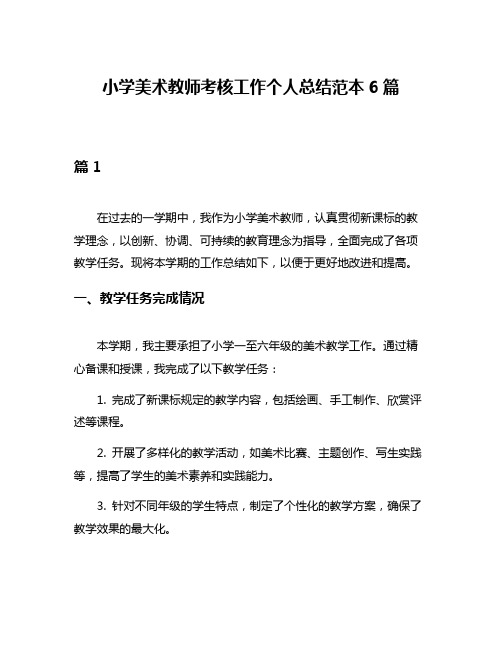 小学美术教师考核工作个人总结范本 6 篇

篇 1

在过去的一学期中，我作为小学美术教师，认真贯彻新课标的教学理念，以创新、协调、可持续的教育理念为指导，全面完成了各项教学任务。现将本学期的工作总结如下，以便于更好地改进和提高。

一、教学任务完成情况

本学期，我主要承担了小学一至六年级的美术教学工作。通过精心备课和授课，我完成了以下教学任务：

1. 完成了新课标规定的教学内容，包括绘画、手工制作、欣赏评述等课程。

2. 开展了多样化的教学活动，如美术比赛、主题创作、写生实践等，提高了学生的美术素养和实践能力。

3. 针对不同年级的学生特点，制定了个性化的教学方案，确保了教学效果的最大化。